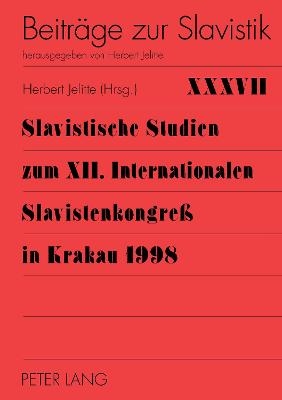 Beiträge zur Slavistik

herausgegeben von Herbert Jelitte

Herbert Jelitte (Hrsg.)

XXXVII

Slavistische Studien zum XII. Internationalen Slavistenkongreß in Krakau 1998

PETER LANG